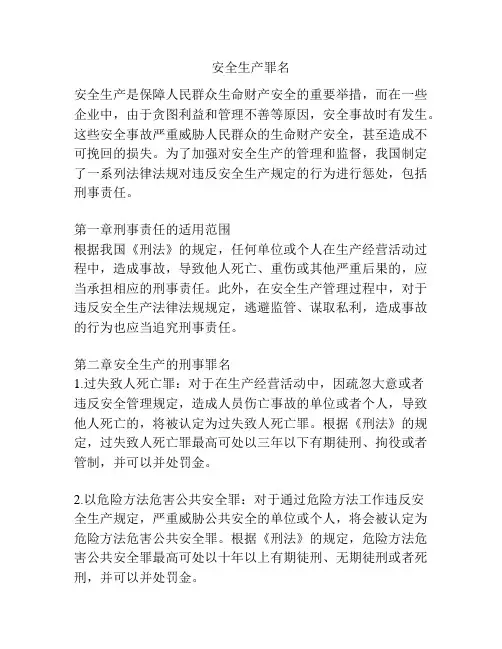 安全生产罪名

安全生产是保障人民群众生命财产安全的重要举措，而在一些企业中，由于贪图利益和管理不善等原因，安全事故时有发生。这些安全事故严重威胁人民群众的生命财产安全，甚至造成不可挽回的损失。为了加强对安全生产的管理和监督，我国制定了一系列法律法规对违反安全生产规定的行为进行惩处，包括刑事责任。

第一章刑事责任的适用范围
根据我国《刑法》的规定，任何单位或个人在生产经营活动过程中，造成事故，导致他人死亡、重伤或其他严重后果的，应当承担相应的刑事责任。此外，在安全生产管理过程中，对于违反安全生产法律法规规定，逃避监管、谋取私利，造成事故的行为也应当追究刑事责任。

第二章安全生产的刑事罪名
1.过失致人死亡罪：对于在生产经营活动中，因疏忽大意或者违反安全管理规定，造成人员伤亡事故的单位或者个人，导致他人死亡的，将被认定为过失致人死亡罪。根据《刑法》的规定，过失致人死亡罪最高可处以三年以下有期徒刑、拘役或者管制，并可以并处罚金。

2.以危险方法危害公共安全罪：对于通过危险方法工作违反安全生产规定，严重威胁公共安全的单位或个人，将会被认定为危险方法危害公共安全罪。根据《刑法》的规定，危险方法危害公共安全罪最高可处以十年以上有期徒刑、无期徒刑或者死刑，并可以并处罚金。